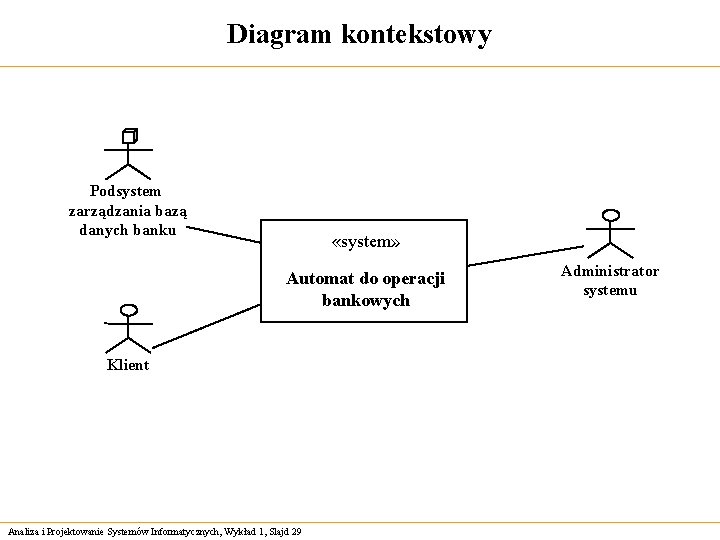 Diagram kontekstowy

Podsystem zarządzania bazą danych banku

«system»

Automat do operacji bankowych

Administrator systemu

Klient

Analiza i Projektowanie Systemów Informatycznych, Wykład 1, Slajd 29